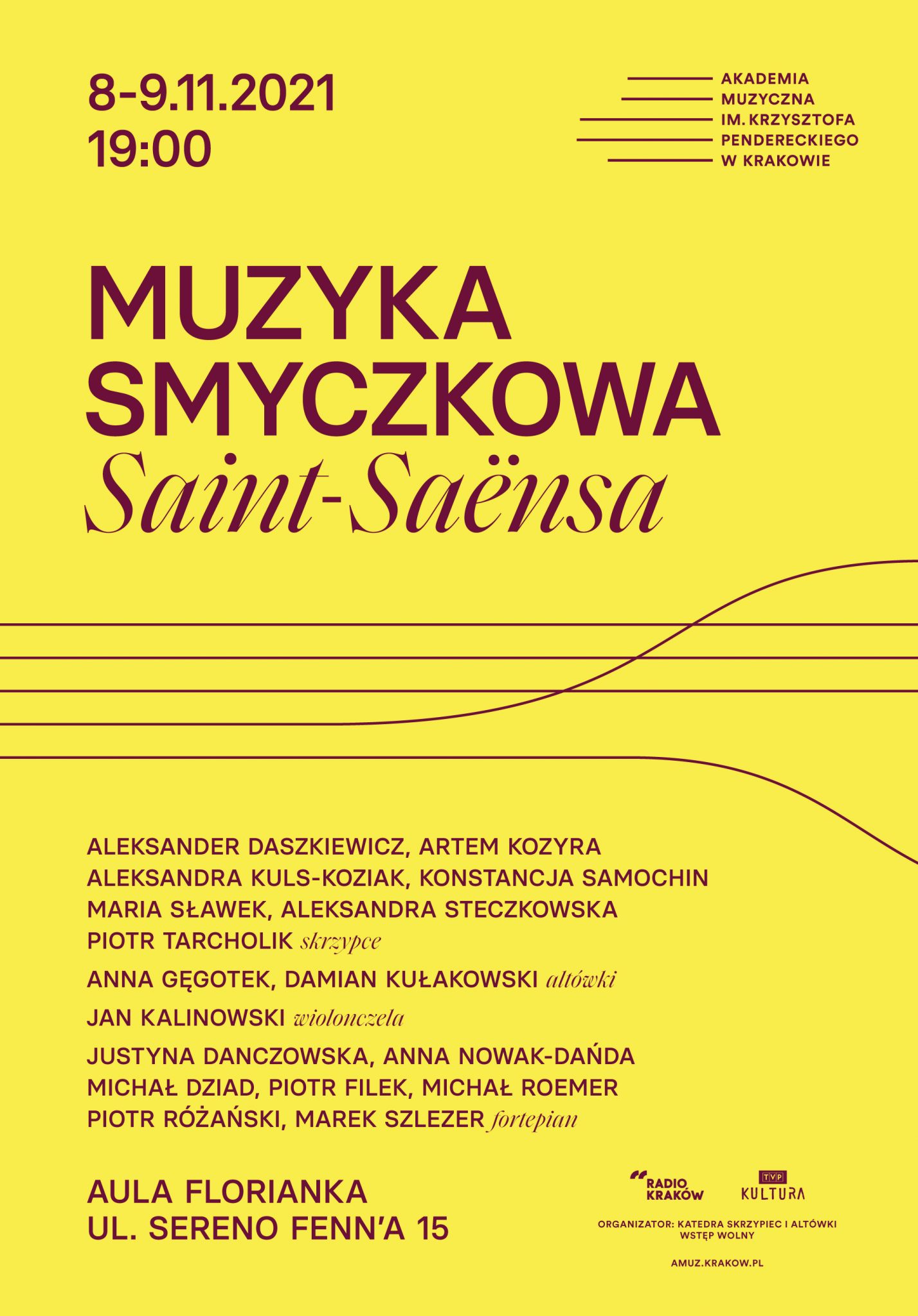 8-9.11.2021
19:00

AKADEMIA
MUZYCZNA
IM. KRZYSZTOFA
PENDERECKIEGO
W KRAKOWIE

MUZYKA
SMYCZKOWA
Saint-Saënsa

ALEKSANDER DASZKIEWICZ, ARTEM KOZYRA
ALEKSANDRA KULS-KOZIAK, KONSTANCJA SAMOCHIN
MARIA SŁAWEK, ALEKSANDRA STECZKOWSKA
PIOTR TARCHOLIK skrzypce

ANNA GĘGOTEK, DAMIAN KUŁAKOWSKI altówki

JAN KALINOWSKI wiolonczela

JUSTYNA DANCZOWSKA, ANNA NOWAK-DAŃDA
MICHAŁ DZIAD, PIOTR FILEK, MICHAŁ ROEMER
PIOTR RÓŻAŃSKI, MAREK SZLEZER fortepian

AULA FLORIANKA
UL. SERENO FENN'A 15

RADIO KRAKÓW
TVP KULTURA

ORGANIZATOR: KATEDRA SKRZYPIEC I ALTÓWKI
WSTĘP WOLNY

AMUZ.KRAKOW.PL